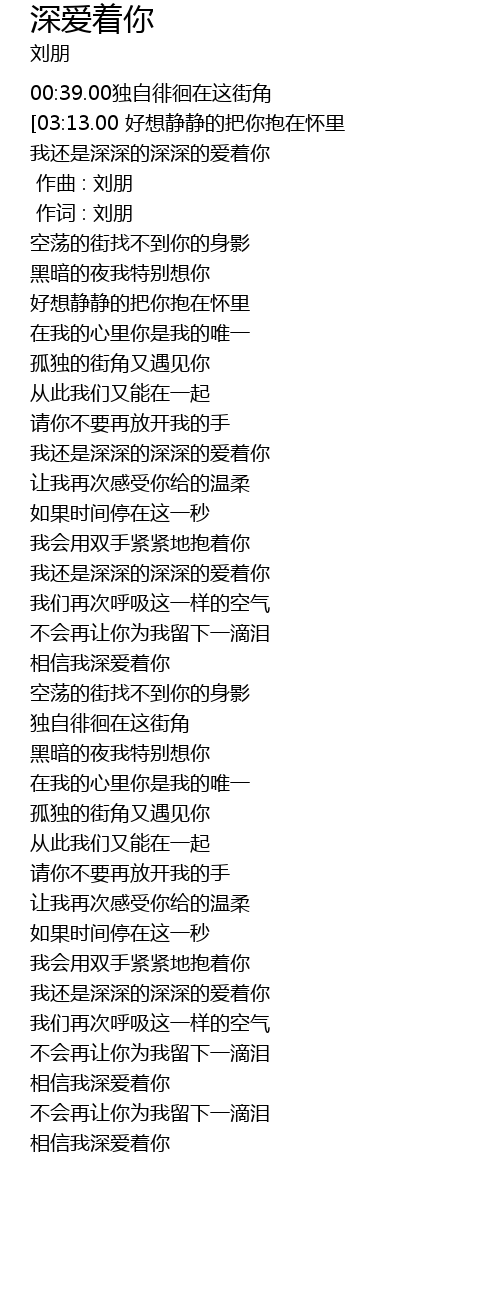 深爱着你
刘朋

00:39.00独自徘徊在这街角
[03:13.00 好想静静的把你抱在怀里
我还是深深的深深的爱着你
作曲 : 刘朋
作词 : 刘朋
空荡的街找不到你的身影
黑暗的夜我特别想你
好想静静的把你抱在怀里
在我的心里你是我的唯一
孤独的街角又遇见你
从此我们又能在一起
请你不要再放开我的手
我还是深深的深深的爱着你
让我再次感受你给的温柔
如果时间停在这一秒
我会用双手紧紧地抱着你
我还是深深的深深的爱着你
我们再次呼吸这一样的空气
不会再让你为我留下一滴泪
相信我深爱着你
空荡的街找不到你的身影
独自徘徊在这街角
黑暗的夜我特别想你
在我的心里你是我的唯一
孤独的街角又遇见你
从此我们又能在一起
请你不要再放开我的手
让我再次感受你给的温柔
如果时间停在这一秒
我会用双手紧紧地抱着你
我还是深深的深深的爱着你
我们再次呼吸这一样的空气
不会再让你为我留下一滴泪
相信我深爱着你
不会再让你为我留下一滴泪
相信我深爱着你